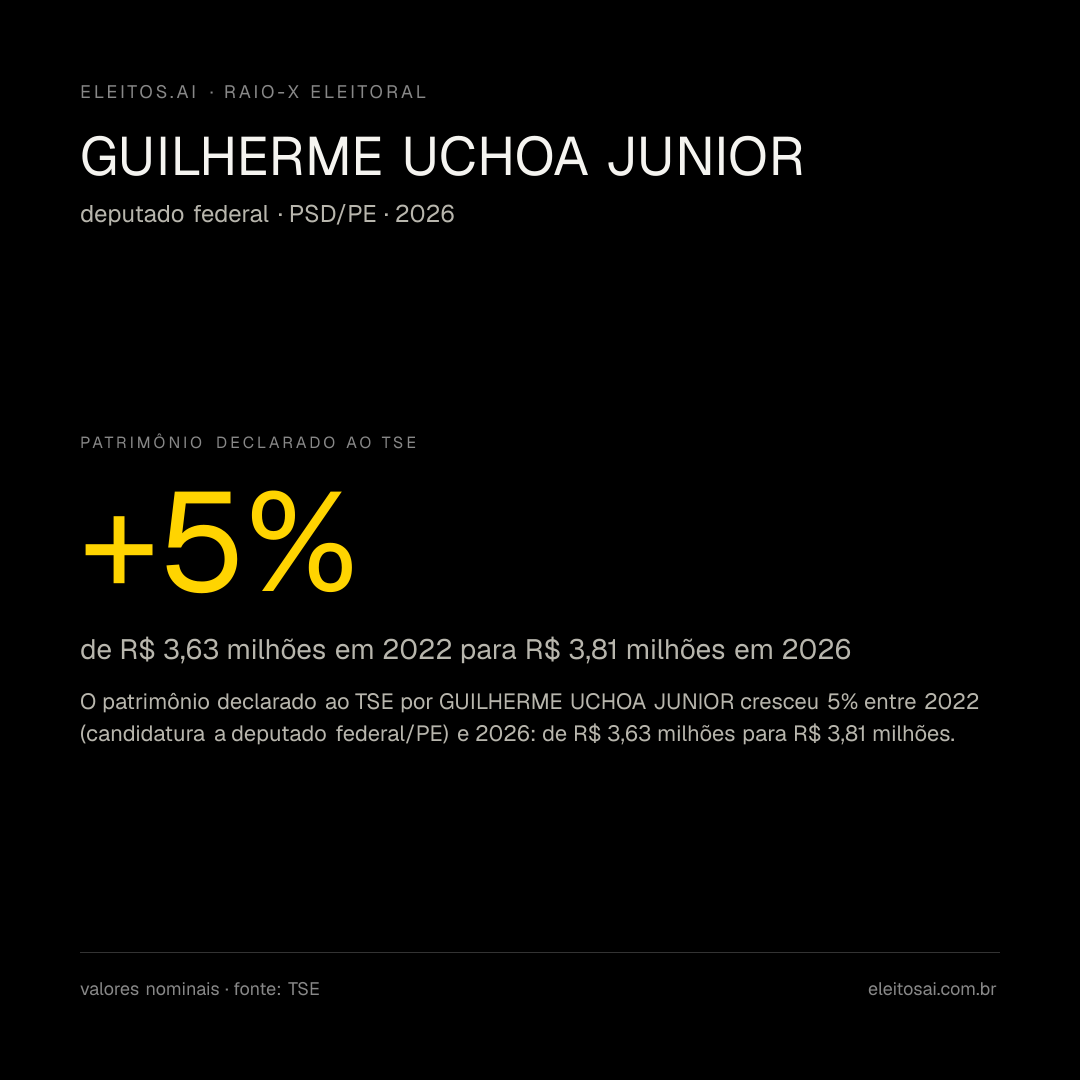 ELEITOS.AI · RAIO-X ELEITORAL

GUILHERME UCHOA JUNIOR

deputado federal · PSD/PE · 2026

PATRIMÔNIO DECLARADO AO TSE

+5%

de R$ 3,63 milhões em 2022 para R$ 3,81 milhões em 2026

O patrimônio declarado ao TSE por GUILHERME UCHOA JUNIOR cresceu 5% entre 2022 (candidatura a deputado federal/PE) e 2026: de R$ 3,63 milhões para R$ 3,81 milhões.

valores nominais · fonte: TSE

eleitosai.com.br